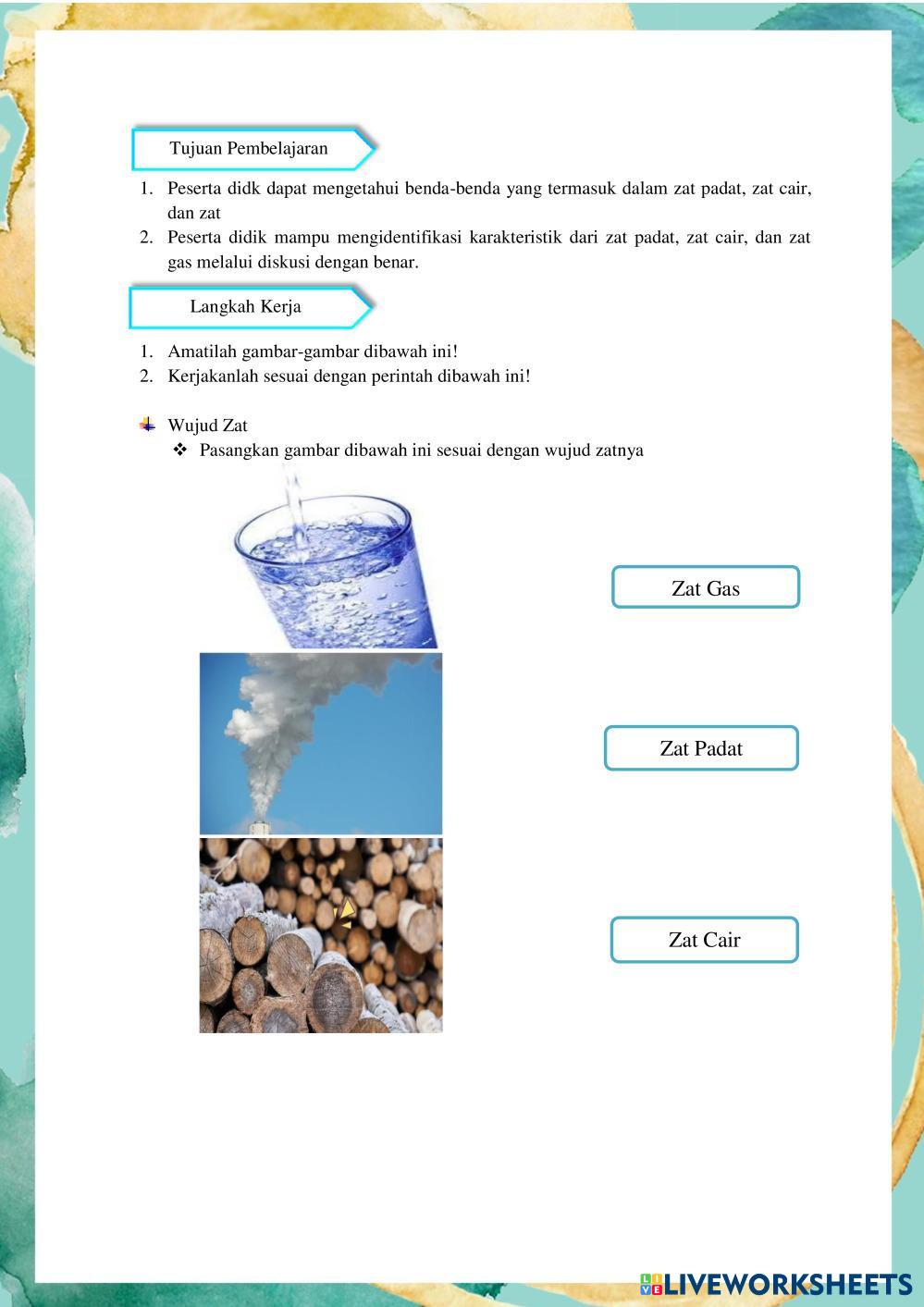 Tujuan Pembelajaran

1. Peserta didk dapat mengetahui benda-benda yang termasuk dalam zat padat, zat cair, dan zat
2. Peserta didik mampu mengidentifikasi karakteristik dari zat padat, zat cair, dan zat gas melalui diskusi dengan benar.

Langkah Kerja

1. Amatilah gambar-gambar dibawah ini!
2. Kerjakanlah sesuai dengan perintah dibawah ini!

Wujud Zat
❖ Pasangkan gambar dibawah ini sesuai dengan wujud zatnya

Zat Gas

Zat Padat

Zat Cair

LIVEWORKSHEETS